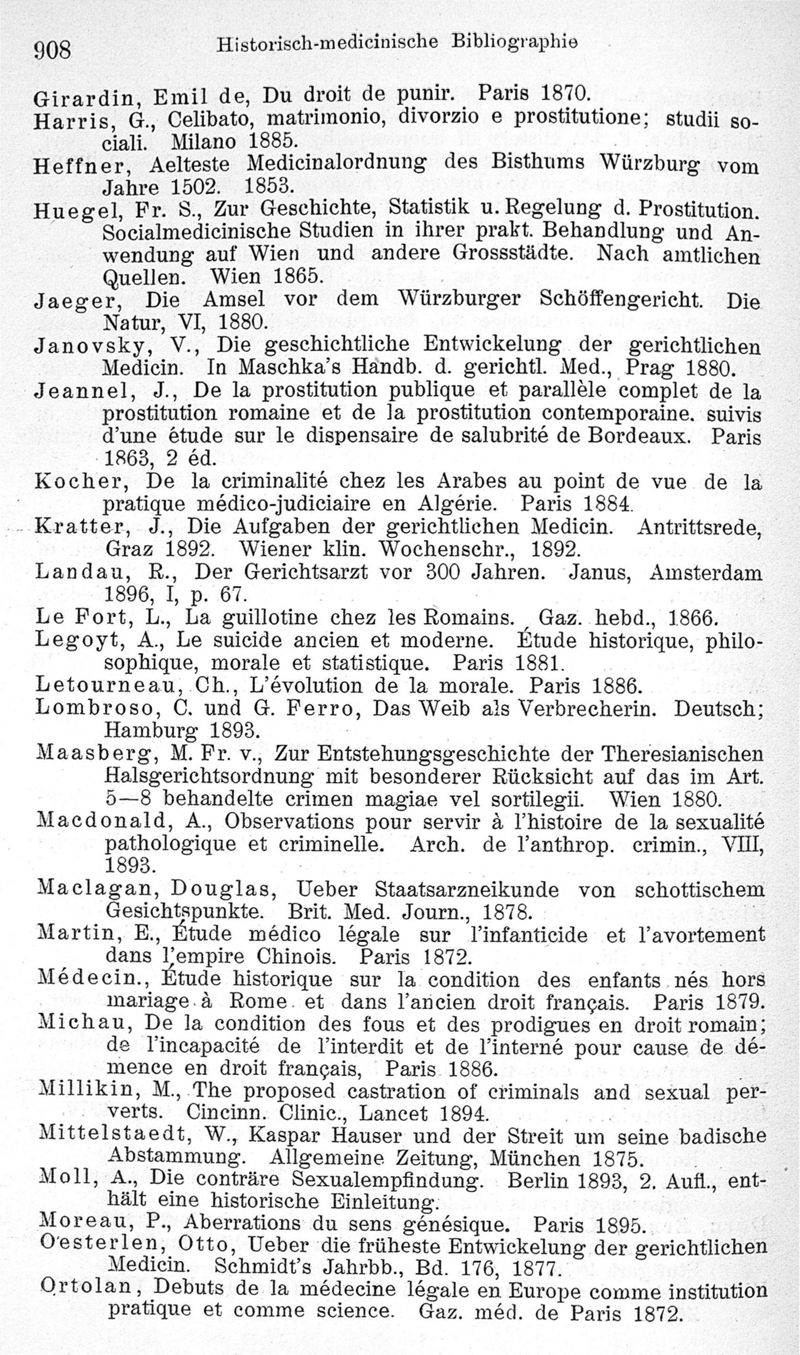 908 Historisch-medicinische Bibliographie

Girardin, Emil de, Du droit de punir. Paris 1870.

Harris, G., Celibato, matrimonio, divorzio e prostitutione; studii sociali. Milano 1885.

Heffner, Aelteste Medicinalordnung des Bisthums Würzburg vom Jahre 1502. 1853.

Huegel, Fr. S., Zur Geschichte, Statistik u. Regelung d. Prostitution. Socialmedicinische Studien in ihrer prakt. Behandlung und Anwendung auf Wien und andere Grossstädte. Nach amtlichen Quellen. Wien 1865.

Jaeger, Die Amsel vor dem Würzburger Schöffengericht. Die Natur, VI, 1880.

Janovsky, V., Die geschichtliche Entwickelung der gerichtlichen Medicin. In Maschka's Handb. d. gerichtl. Med., Prag 1880.

Jeannel, J., De la prostitution publique et parallèle complet de la prostitution romaine et de la prostitution contemporaine. suivis d'une étude sur le dispensaire de salubrité de Bordeaux. Paris 1863, 2 éd.

Kocher, De la criminalité chez les Arabes au point de vue de la pratique médico-judiciaire en Algérie. Paris 1884.

Kratter, J., Die Aufgaben der gerichtlichen Medicin. Antrittsrede, Graz 1892. Wiener klin. Wochenschr., 1892.

Landau, R., Der Gerichtsarzt vor 300 Jahren. Janus, Amsterdam 1896, I, p. 67.

Le Fort, L., La guillotine chez les Romains. Gaz. hebd., 1866.

Legoyt, A., Le suicide ancien et moderne. Étude historique, philosophique, morale et statistique. Paris 1881.

Letourneau, Ch., L'évolution de la morale. Paris 1886.

Lombroso, C. und G. Ferro, Das Weib als Verbrecherin. Deutsch; Hamburg 1893.

Maasberg, M. Fr. v., Zur Entstehungsgeschichte der Theresianischen Halsgerichtsordnung mit besonderer Rücksicht auf das im Art. 5—8 behandelte crimen magiae vel sortilegii. Wien 1880.

Macdonald, A., Observations pour servir à l'histoire de la sexualité pathologique et criminelle. Arch. de l'anthrop. crimin., VIII, 1893.

Maclagan, Douglas, Ueber Staatsarzneikunde von schottischem Gesichtspunkte. Brit. Med. Journ., 1878.

Martin, E., Étude médico légale sur l'infanticide et l'avortement dans l'empire Chinois. Paris 1872.

Médecin., Étude historique sur la condition des enfants nés hors mariage à Rome et dans l'ancien droit français. Paris 1879.

Michau, De la condition des fous et des prodigues en droit romain; de l'incapacité de l'interdit et de l'interné pour cause de démence en droit français, Paris 1886.

Millikin, M., The proposed castration of criminals and sexual perverts. Cincinn. Clinic., Lancet 1894.

Mittelstaedt, W., Kaspar Hauser und der Streit um seine badische Abstammung. Allgemeine Zeitung, München 1875.

Moll, A., Die conträre Sexualempfindung. Berlin 1893, 2. Aufl., enthält eine historische Einleitung.

Moreau, P., Aberrations du sens génésique. Paris 1895.

Oesterlen, Otto, Ueber die früheste Entwickelung der gerichtlichen Medicin. Schmidt's Jahrbb., Bd. 176, 1877.

Ortolan, Debuts de la médecine légale en Europe comme institution pratique et comme science. Gaz. méd. de Paris 1872.